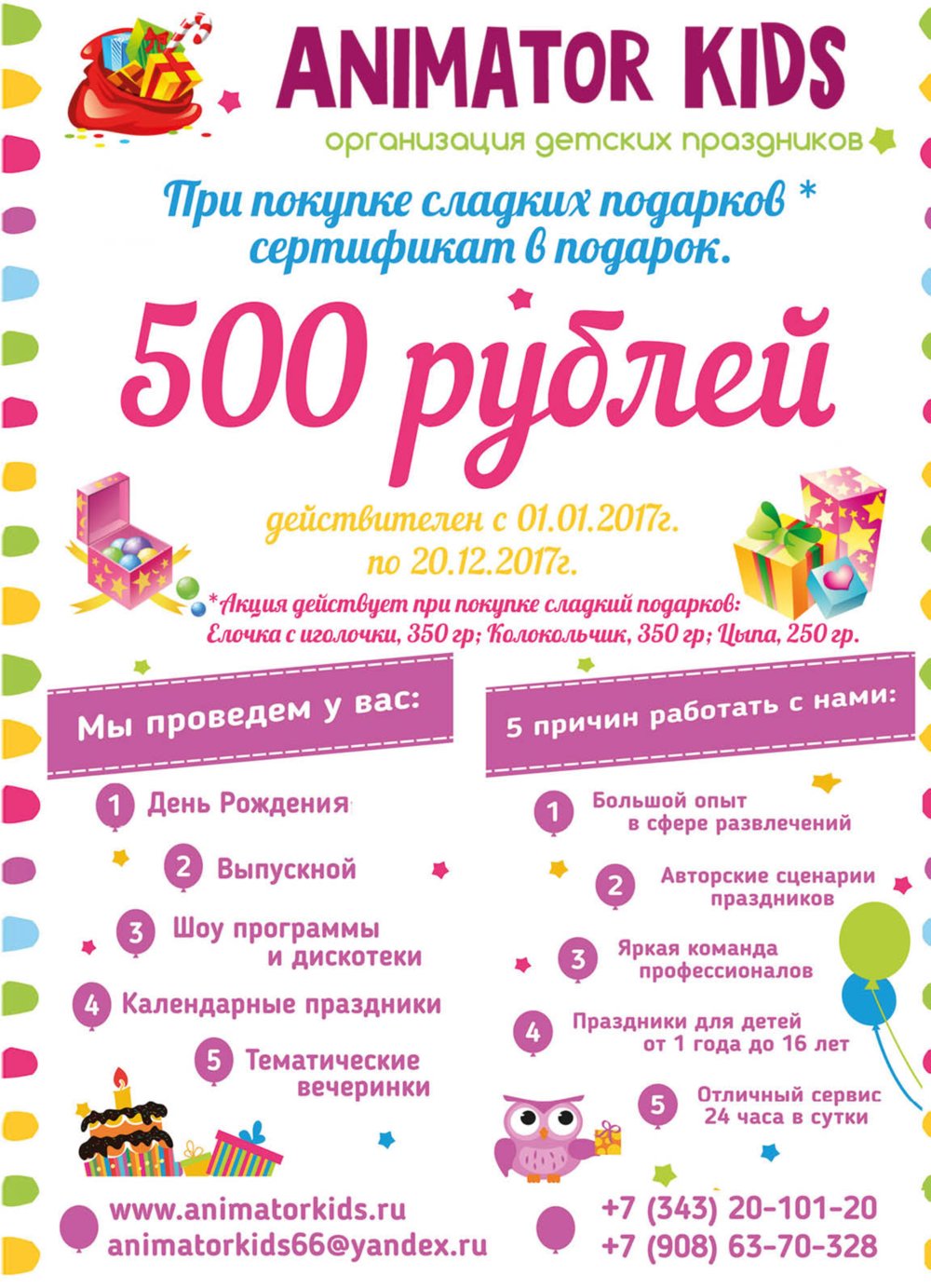 ANIMATOR KIDS

организация детских праздников

При покупке сладких подарков * сертификат в подарок.

500 рублей

действителен с 01.01.2017г. по 20.12.2017г.

*Акция действует при покупке сладкий подарков: Елочка с иголочки, 350 гр; Колокольчик, 350 гр; Цыпа, 250 гр.

Мы проведем у вас:

1 День Рождения

2 Выпускной

3 Шоу программы и дискотеки

4 Календарные праздники

5 Тематические вечеринки

5 причин работать с нами:

1 Большой опыт в сфере развлечений

2 Авторские сценарии праздников

3 Яркая команда профессионалов

4 Праздники для детей от 1 года до 16 лет

5 Отличный сервис 24 часа в сутки

www.animatorkids.ru
animatorkids66@yandex.ru

+7 (343) 20-101-20
+7 (908) 63-70-328